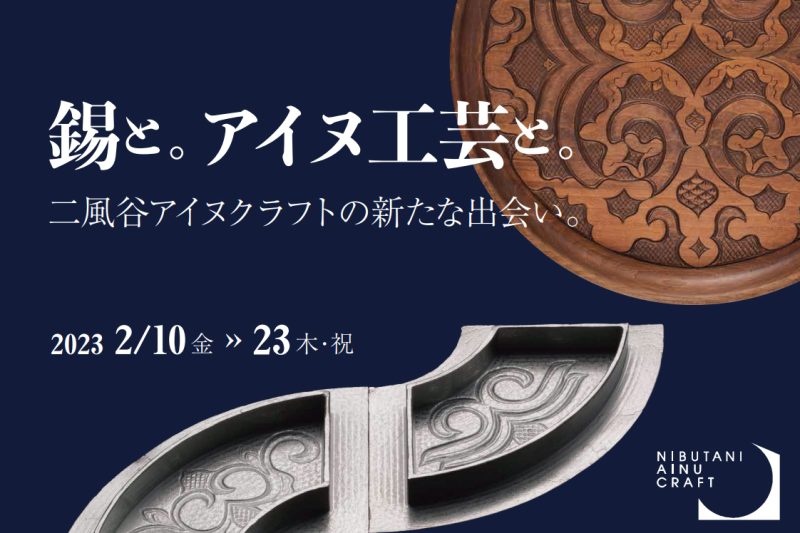 錫と。アイヌ工芸と。

二風谷アイヌクラフトの新たな出会い。

2023 2/10 金 » 23 木・祝

NIBUTANI
AINU
CRAFT